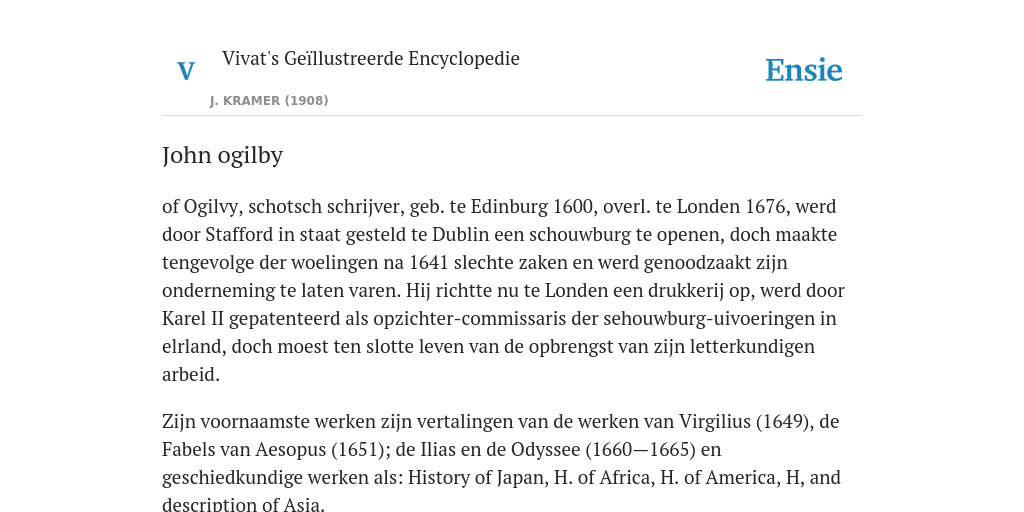 V

Vivat's Geïllustreerde Encyclopedie

J. KRAMER (1908)

Ensie

John ogilby

of Ogilvy, schotsch schrijver, geb. te Edinburg 1600, overl. te Londen 1676, werd door Stafford in staat gesteld te Dublin een schouwburg te openen, doch maakte tengevolge der woelingen na 1641 slechte zaken en werd genoodzaakt zijn onderneming te laten varen. Hij richtte nu te Londen een drukkerij op, werd door Karel II gepatenteerd als opzichter-commissaris der sehouwburg-uivoeringen in elrland, doch moest ten slotte leven van de opbrengst van zijn letterkundigen arbeid.

Zijn voornaamste werken zijn vertalingen van de werken van Virgilius (1649), de Fabels van Aesopus (1651); de Ilias en de Odyssee (1660—1665) en geschiedkundige werken als: History of Japan, H. of Africa, H. of America, H, and description of Asia.